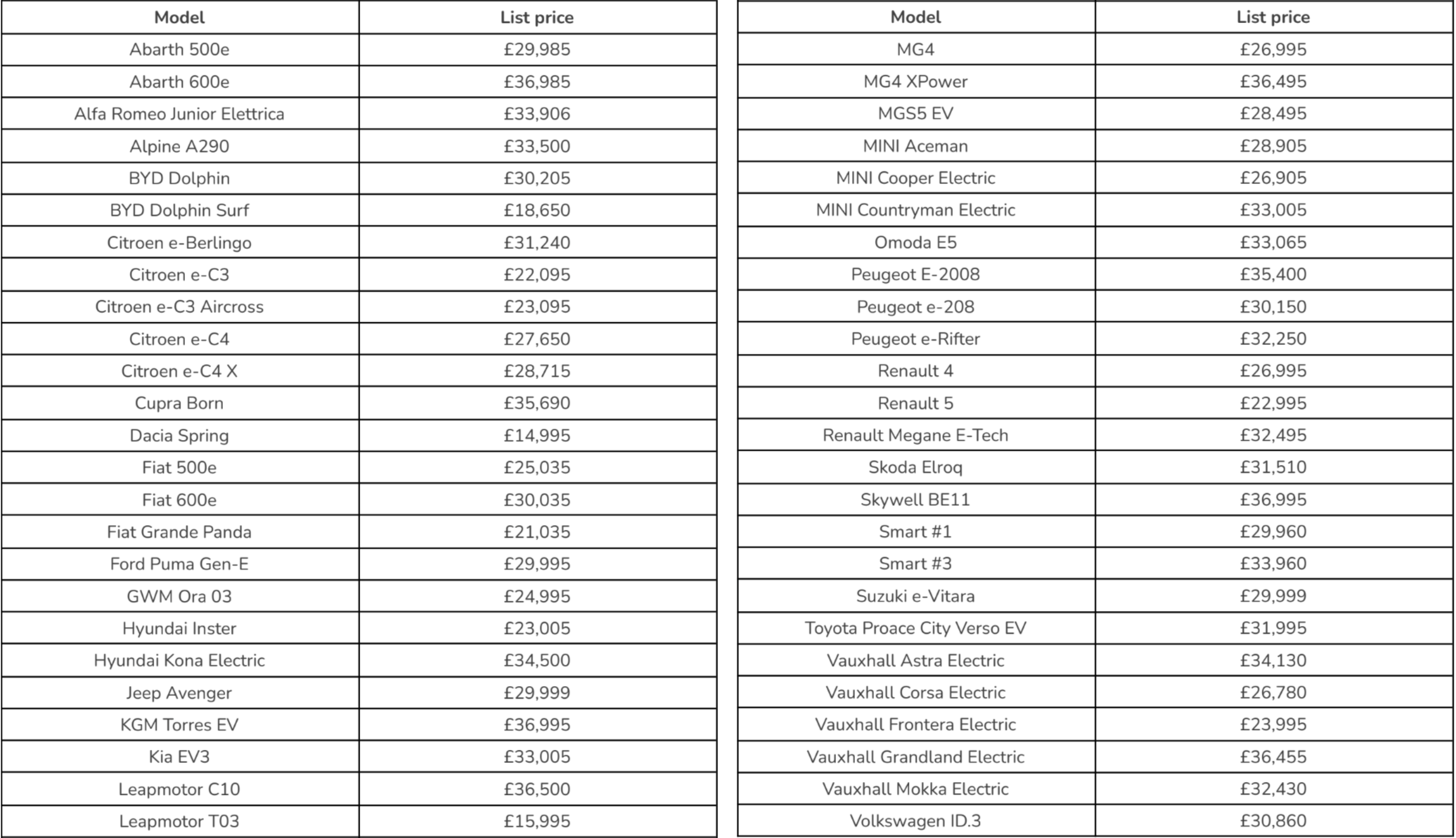 | Model | List price |
|---|---|
| Abarth 500e | £29,985 |
| Abarth 600e | £36,985 |
| Alfa Romeo Junior Elettrica | £33,906 |
| Alpine A290 | £33,500 |
| BYD Dolphin | £30,205 |
| BYD Dolphin Surf | £18,650 |
| Citroen e-Berlingo | £31,240 |
| Citroen e-C3 | £22,095 |
| Citroen e-C3 Aircross | £23,095 |
| Citroen e-C4 | £27,650 |
| Citroen e-C4 X | £28,715 |
| Cupra Born | £35,690 |
| Dacia Spring | £14,995 |
| Fiat 500e | £25,035 |
| Fiat 600e | £30,035 |
| Fiat Grande Panda | £21,035 |
| Ford Puma Gen-E | £29,995 |
| GWM Ora 03 | £24,995 |
| Hyundai Inster | £23,005 |
| Hyundai Kona Electric | £34,500 |
| Jeep Avenger | £29,999 |
| KGM Torres EV | £36,995 |
| Kia EV3 | £33,005 |
| Leapmotor C10 | £36,500 |
| Leapmotor T03 | £15,995 |

| Model | List price |
|---|---|
| MG4 | £26,995 |
| MG4 XPower | £36,495 |
| MGS5 EV | £28,495 |
| MINI Aceman | £28,905 |
| MINI Cooper Electric | £26,905 |
| MINI Countryman Electric | £33,005 |
| Omoda E5 | £33,065 |
| Peugeot E-2008 | £35,400 |
| Peugeot e-208 | £30,150 |
| Peugeot e-Rifter | £32,250 |
| Renault 4 | £26,995 |
| Renault 5 | £22,995 |
| Renault Megane E-Tech | £32,495 |
| Skoda Elroq | £31,510 |
| Skywell BE11 | £36,995 |
| Smart #1 | £29,960 |
| Smart #3 | £33,960 |
| Suzuki e-Vitara | £29,999 |
| Toyota Proace City Verso EV | £31,995 |
| Vauxhall Astra Electric | £34,130 |
| Vauxhall Corsa Electric | £26,780 |
| Vauxhall Frontera Electric | £23,995 |
| Vauxhall Grandland Electric | £36,455 |
| Vauxhall Mokka Electric | £32,430 |
| Volkswagen ID.3 | £30,860 |